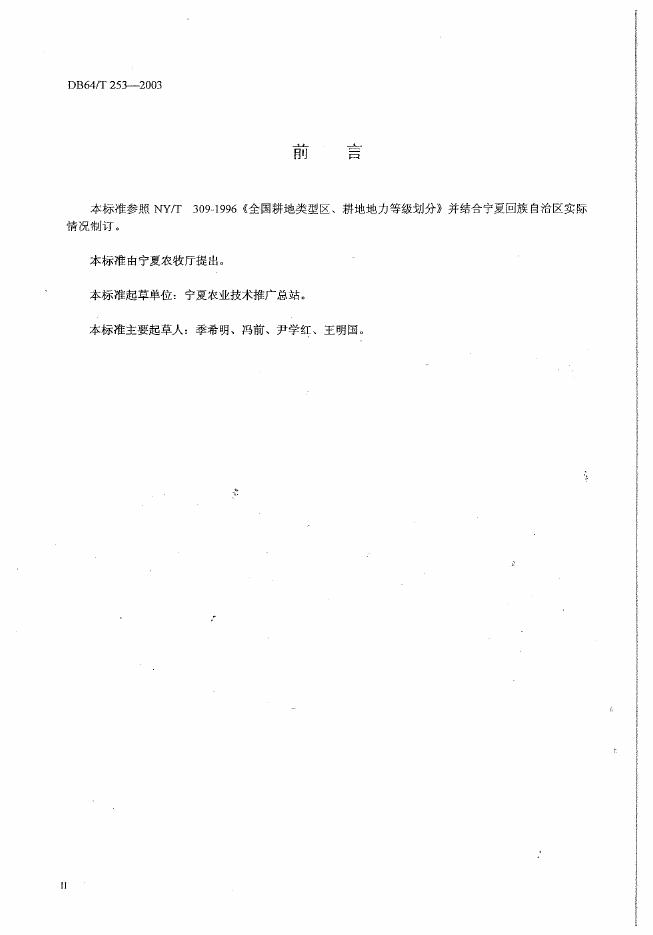 DB64/T 253—2003

前　言

本标准参照 NY/T 309-1996《全国耕地类型区、耕地地力等级划分》并结合宁夏回族自治区实际情况制订。

本标准由宁夏农牧厅提出。

本标准起草单位：宁夏农业技术推广总站。

本标准主要起草人：季希明、冯前、尹学红、王明国。

II